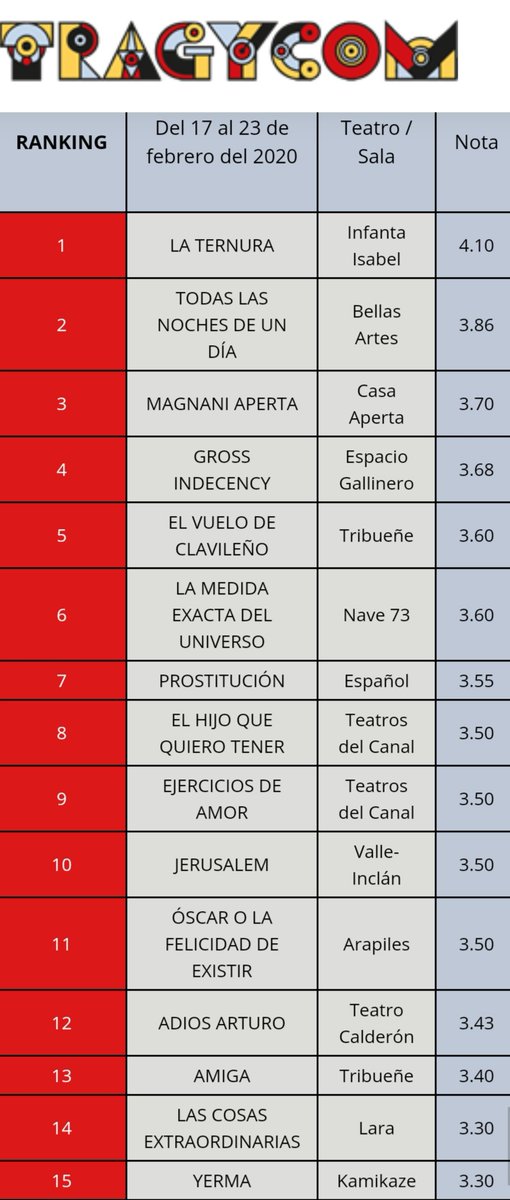 TRAGYCOM

| RANKING | Del 17 al 23 de febrero del 2020 | Teatro / Sala | Nota |
|---|---|---|---|
| 1 | LA TERNURA | Infanta Isabel | 4.10 |
| 2 | TODAS LAS NOCHES DE UN DÍA | Bellas Artes | 3.86 |
| 3 | MAGNANI APERTA | Casa Aperta | 3.70 |
| 4 | GROSS INDECENCY | Espacio Gallinero | 3.68 |
| 5 | EL VUELO DE CLAVILEÑO | Tribueñe | 3.60 |
| 6 | LA MEDIDA EXACTA DEL UNIVERSO | Nave 73 | 3.60 |
| 7 | PROSTITUCIÓN | Español | 3.55 |
| 8 | EL HIJO QUE QUIERO TENER | Teatros del Canal | 3.50 |
| 9 | EJERCICIOS DE AMOR | Teatros del Canal | 3.50 |
| 10 | JERUSALEM | Valle-Inclán | 3.50 |
| 11 | ÓSCAR O LA FELICIDAD DE EXISTIR | Arapiles | 3.50 |
| 12 | ADIOS ARTURO | Teatro Calderón | 3.43 |
| 13 | AMIGA | Tribueñe | 3.40 |
| 14 | LAS COSAS EXTRAORDINARIAS | Lara | 3.30 |
| 15 | YERMA | Kamikaze | 3.30 |